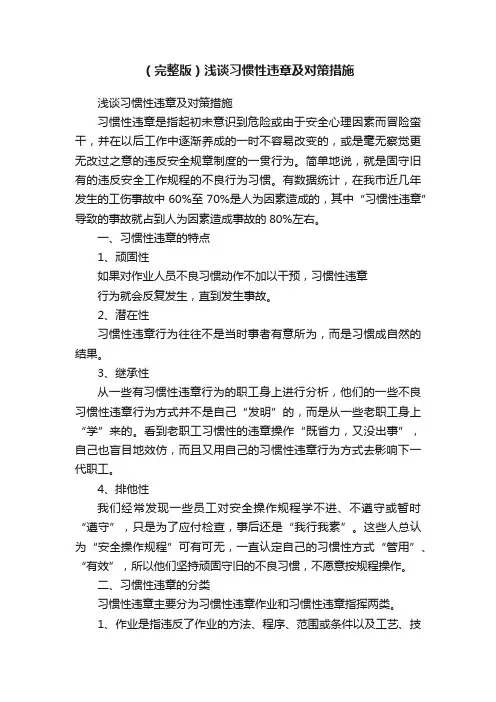 （完整版）浅谈习惯性违章及对策措施

浅谈习惯性违章及对策措施

习惯性违章是指起初未意识到危险或由于安全心理因素而冒险蛮干，并在以后工作中逐渐养成的一时不容易改变的，或是毫无察觉更无改过之意的违反安全规章制度的一贯行为。简单地说，就是固守旧有的违反安全工作规程的不良行为习惯。有数据统计，在我市近几年发生的工伤事故中 60%至 70%是人为因素造成的，其中“习惯性违章”导致的事故就占到人为因素造成事故的 80%左右。

一、习惯性违章的特点

1、顽固性

如果对作业人员不良习惯动作不加以干预，习惯性违章

行为就会反复发生，直到发生事故。

2、潜在性

习惯性违章行为往往不是当时事者有意所为，而是习惯成自然的结果。

3、继承性

从一些有习惯性违章行为的职工身上进行分析，他们的一些不良习惯性违章行为方式并不是自己“发明”的，而是从一些老职工身上“学”来的。看到老职工习惯性的违章操作“既省力，又没出事”，自己也盲目地效仿，而且又用自己的习惯性违章行为方式去影响下一代职工。

4、排他性

我们经常发现一些员工对安全操作规程学不进、不遵守或暂时“遵守”，只是为了应付检查，事后还是“我行我素”。这些人总认为“安全操作规程”可有可无，一直认定自己的习惯性方式“管用”、“有效”，所以他们坚持顽固守旧的不良习惯，不愿意按规程操作。

二、习惯性违章的分类

习惯性违章主要分为习惯性违章作业和习惯性违章指挥两类。

1、作业是指违反了作业的方法、程序、范围或条件以及工艺、技